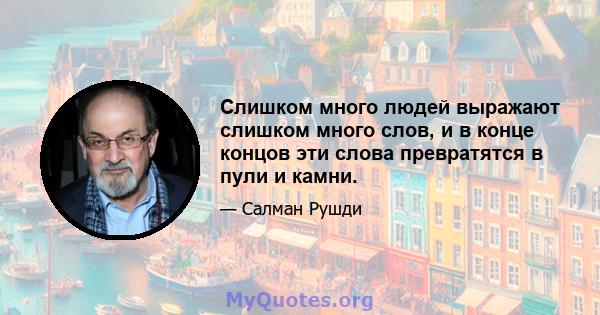 Слишком много людей выражают слишком много слов, и в конце концов эти слова превратятся в пули и камни.

— Салман Рушди

MyQuotes.org